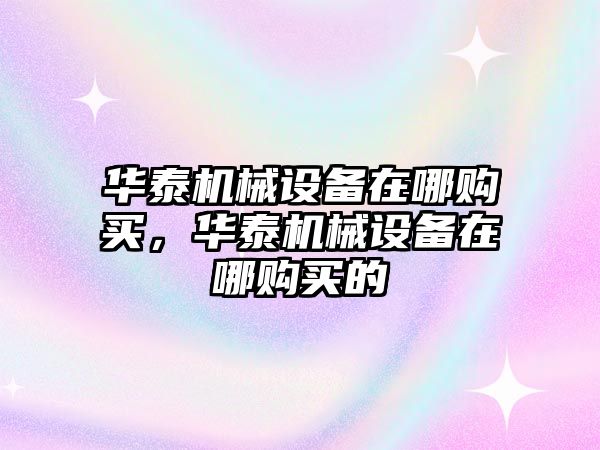 华泰机械设备在哪购买，华泰机械设备在哪购买的